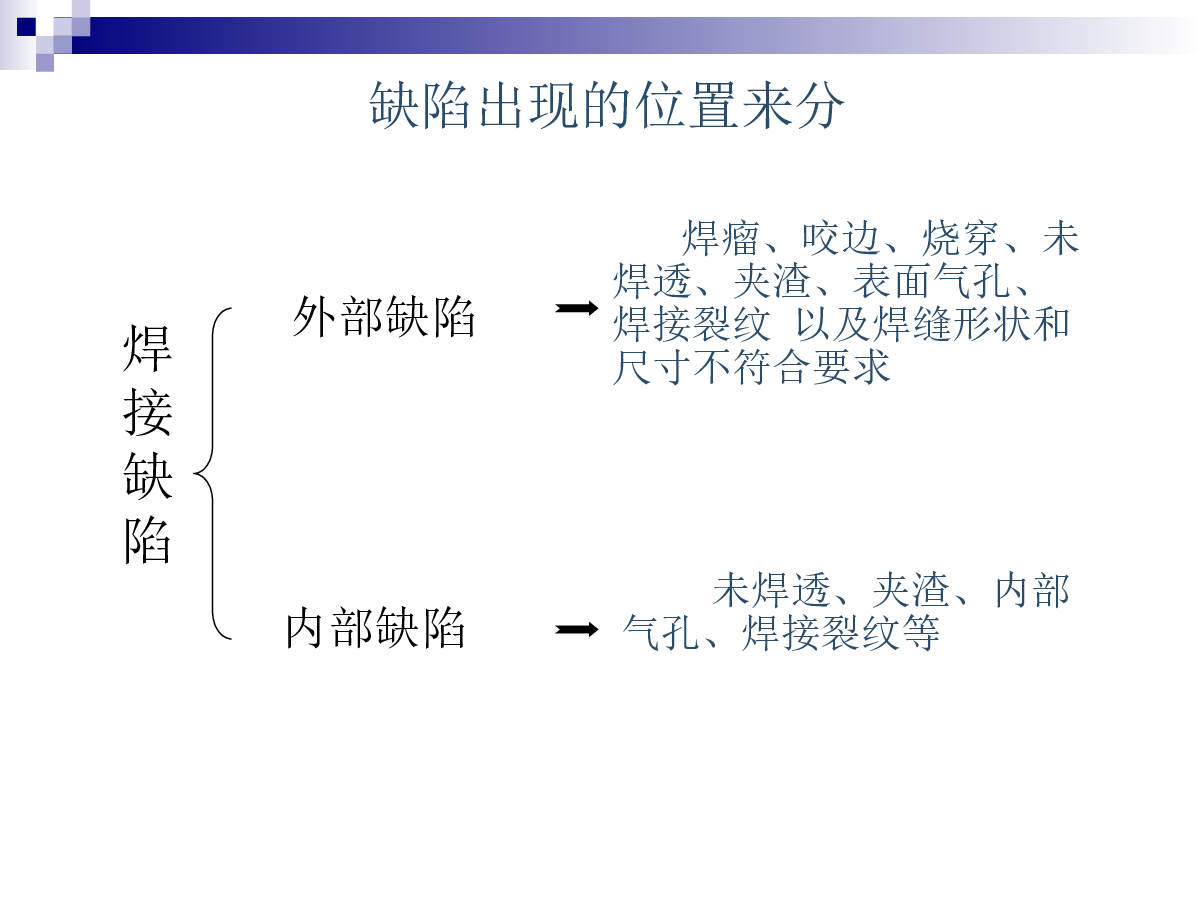 缺陷出现的位置来分

焊接缺陷

外部缺陷

焊瘤、咬边、烧穿、未焊透、夹渣、表面气孔、焊接裂纹 以及焊缝形状和尺寸不符合要求

内部缺陷

未焊透、夹渣、内部气孔、焊接裂纹等